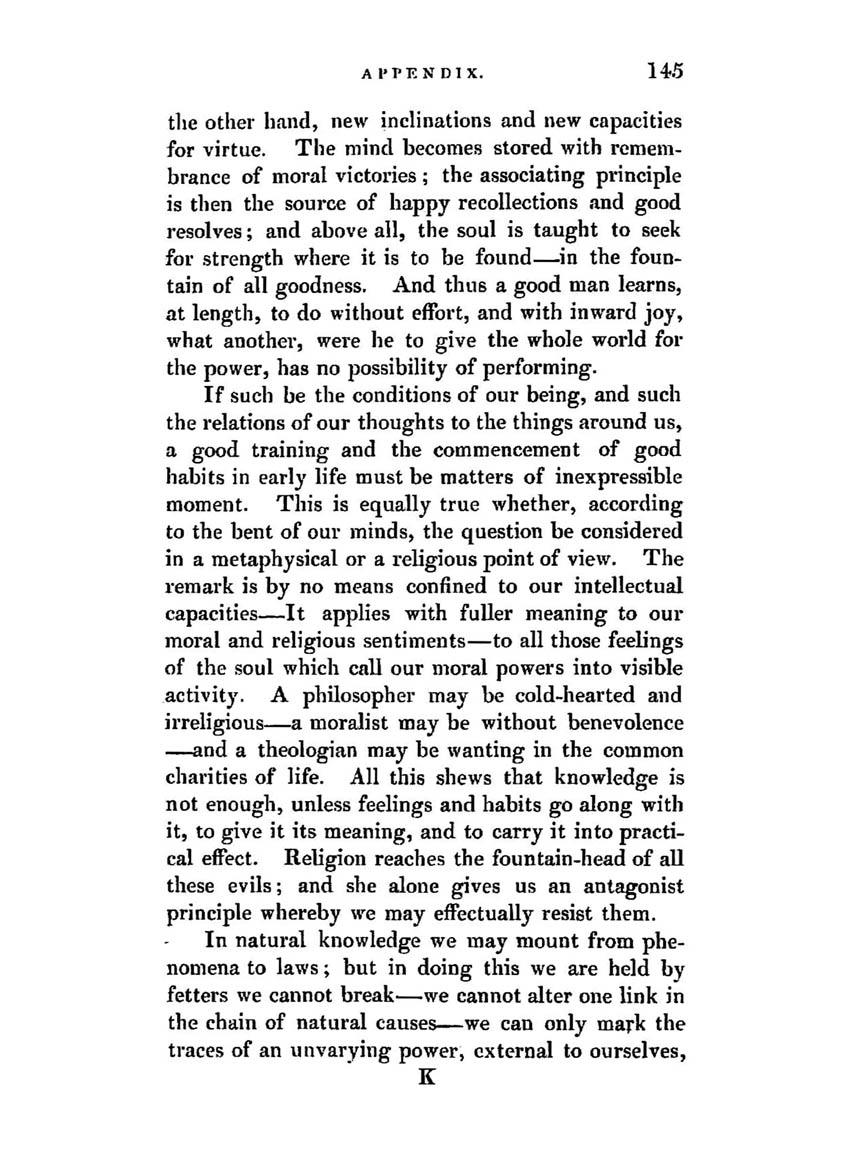 APPENDIX. 145

the other hand, new inclinations and new capacities for virtue. The mind becomes stored with remembrance of moral victories; the associating principle is then the source of happy recollections and good resolves; and above all, the soul is taught to seek for strength where it is to be found—in the fountain of all goodness. And thus a good man learns, at length, to do without effort, and with inward joy, what another, were he to give the whole world for the power, has no possibility of performing.

If such be the conditions of our being, and such the relations of our thoughts to the things around us, a good training and the commencement of good habits in early life must be matters of inexpressible moment. This is equally true whether, according to the bent of our minds, the question be considered in a metaphysical or a religious point of view. The remark is by no means confined to our intellectual capacities—It applies with fuller meaning to our moral and religious sentiments—to all those feelings of the soul which call our moral powers into visible activity. A philosopher may be cold-hearted and irreligious—a moralist may be without benevolence —and a theologian may be wanting in the common charities of life. All this shews that knowledge is not enough, unless feelings and habits go along with it, to give it its meaning, and to carry it into practical effect. Religion reaches the fountain-head of all these evils; and she alone gives us an antagonist principle whereby we may effectually resist them.

In natural knowledge we may mount from phenomena to laws; but in doing this we are held by fetters we cannot break—we cannot alter one link in the chain of natural causes—we can only mark the traces of an unvarying power, external to ourselves,

K